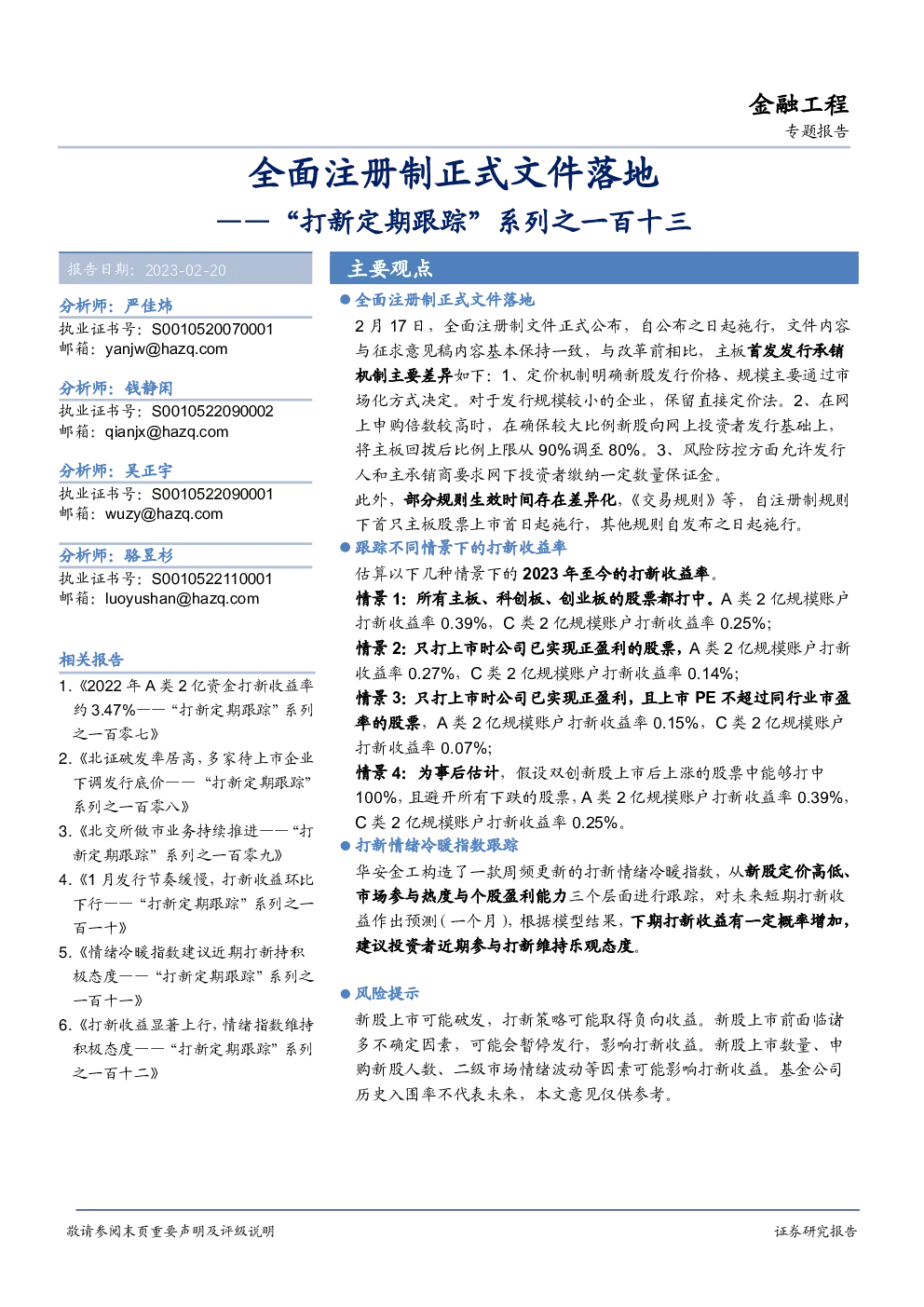 金融工程
专题报告

全面注册制正式文件落地
——“打新定期跟踪”系列之一百十三

报告日期：2023-02-20

分析师：严佳炜
执业证书号：S0010520070001
邮箱：yanjw@hazq.com

分析师：钱静闲
执业证书号：S0010522090002
邮箱：qianjx@hazq.com

分析师：吴正宇
执业证书号：S0010522090001
邮箱：wuzy@hazq.com

分析师：骆昱杉
执业证书号：S0010522110001
邮箱：luoyushan@hazq.com

相关报告
1.《2022 年 A 类 2 亿资金打新收益率约 3.47%——“打新定期跟踪”系列之一百零七》
2.《北证破发率居高，多家待上市企业下调发行底价——“打新定期跟踪”系列之一百零八》
3.《北交所做市业务持续推进——“打新定期跟踪”系列之一百零九》
4.《1 月发行节奏缓慢，打新收益环比下行——“打新定期跟踪”系列之一百一十》
5.《情绪冷暖指数建议近期打新持积极态度——“打新定期跟踪”系列之一百十一》
6.《打新收益显著上行，情绪指数维持积极态度——“打新定期跟踪”系列之一百十二》

主要观点
● 全面注册制正式文件落地
2 月 17 日，全面注册制文件正式公布，自公布之日起施行，文件内容与征求意见稿内容基本保持一致，与改革前相比，主板首发发行承销机制主要差异如下：1、定价机制明确新股发行价格、规模主要通过市场化方式决定。对于发行规模较小的企业，保留直接定价法。2、在网上申购倍数较高时，在确保较大比例新股向网上投资者发行基础上，将主板回拨后比例上限从 90%调至 80%。3、风险防控方面允许发行人和主承销商要求网下投资者缴纳一定数量保证金。
此外，部分规则生效时间存在差异化，《交易规则》等，自注册制规则下首只主板股票上市首日起施行，其他规则自发布之日起施行。
● 跟踪不同情景下的打新收益率
估算以下几种情景下的 2023 年至今的打新收益率。
情景 1：所有主板、科创板、创业板的股票都打中。A 类 2 亿规模账户打新收益率 0.39%，C 类 2 亿规模账户打新收益率 0.25%；
情景 2：只打上市时公司已实现正盈利的股票，A 类 2 亿规模账户打新收益率 0.27%，C 类 2 亿规模账户打新收益率 0.14%；
情景 3：只打上市时公司已实现正盈利，且上市 PE 不超过同行业市盈率的股票，A 类 2 亿规模账户打新收益率 0.15%，C 类 2 亿规模账户打新收益率 0.07%；
情景 4：为事后估计，假设双创新股上市后上涨的股票中能够打中 100%，且避开所有下跌的股票，A 类 2 亿规模账户打新收益率 0.39%，C 类 2 亿规模账户打新收益率 0.25%。
● 打新情绪冷暖指数跟踪
华安金工构造了一款周频更新的打新情绪冷暖指数，从新股定价高低、市场参与热度与个股盈利能力三个层面进行跟踪，对未来短期打新收益作出预测（一个月），根据模型结果，下期打新收益有一定概率增加，建议投资者近期参与打新维持乐观态度。

● 风险提示
新股上市可能破发，打新策略可能取得负向收益。新股上市前面临诸多不确定因素，可能会暂停发行，影响打新收益。新股上市数量、申购新股人数、二级市场情绪波动等因素可能影响打新收益。基金公司历史入围率不代表未来，本文意见仅供参考。

敬请参阅末页重要声明及评级说明
证券研究报告